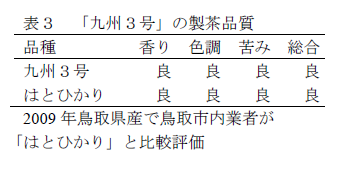 表３　「九州３号」の製茶品質

| 品種 | 香り | 色調 | 苦み | 総合 |
|---|---|---|---|---|
| 九州３号 | 良 | 良 | 良 | 良 |
| はとひかり | 良 | 良 | 良 | 良 |

2009 年鳥取県産で鳥取市内業者が「はとひかり」と比較評価